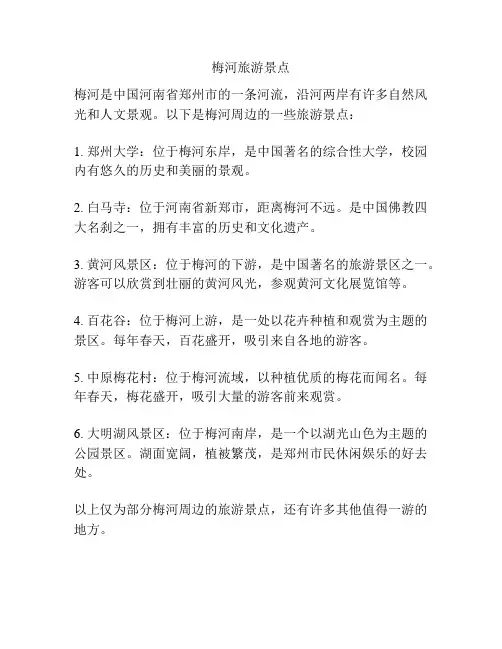 梅河旅游景点

梅河是中国河南省郑州市的一条河流，沿河两岸有许多自然风光和人文景观。以下是梅河周边的一些旅游景点：

1. 郑州大学：位于梅河东岸，是中国著名的综合性大学，校园内有悠久的历史和美丽的景观。

2. 白马寺：位于河南省新郑市，距离梅河不远。是中国佛教四大名刹之一，拥有丰富的历史和文化遗产。

3. 黄河风景区：位于梅河的下游，是中国著名的旅游景区之一。游客可以欣赏到壮丽的黄河风光，参观黄河文化展览馆等。

4. 百花谷：位于梅河上游，是一处以花卉种植和观赏为主题的景区。每年春天，百花盛开，吸引来自各地的游客。

5. 中原梅花村：位于梅河流域，以种植优质的梅花而闻名。每年春天，梅花盛开，吸引大量的游客前来观赏。

6. 大明湖风景区：位于梅河南岸，是一个以湖光山色为主题的公园景区。湖面宽阔，植被繁茂，是郑州市民休闲娱乐的好去处。

以上仅为部分梅河周边的旅游景点，还有许多其他值得一游的地方。